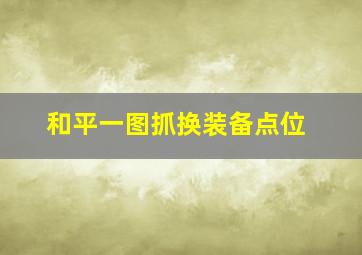 和平一图抓换装备点位